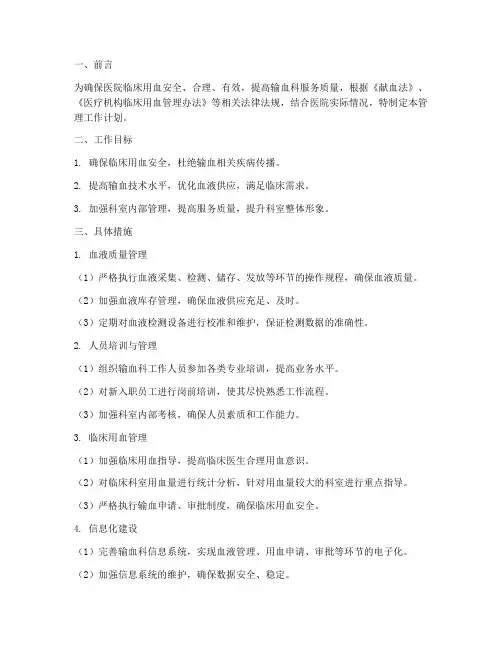 一、前言

为确保医院临床用血安全、合理、有效，提高输血科服务质量，根据《献血法》、《医疗机构临床用血管理办法》等相关法律法规，结合医院实际情况，特制定本管理工作计划。

二、工作目标

1. 确保临床用血安全，杜绝输血相关疾病传播。

2. 提高输血技术水平，优化血液供应，满足临床需求。

3. 加强科室内部管理，提高服务质量，提升科室整体形象。

三、具体措施

1. 血液质量管理

（1）严格执行血液采集、检测、储存、发放等环节的操作规程，确保血液质量。

（2）加强血液库存管理，确保血液供应充足、及时。

（3）定期对血液检测设备进行校准和维护，保证检测数据的准确性。

2. 人员培训与管理

（1）组织输血科工作人员参加各类专业培训，提高业务水平。

（2）对新入职员工进行岗前培训，使其尽快熟悉工作流程。

（3）加强科室内部考核，确保人员素质和工作能力。

3. 临床用血管理

（1）加强临床用血指导，提高临床医生合理用血意识。

（2）对临床科室用血量进行统计分析，针对用血量较大的科室进行重点指导。

（3）严格执行输血申请、审批制度，确保临床用血安全。

4. 信息化建设

（1）完善输血科信息系统，实现血液管理、用血申请、审批等环节的电子化。

（2）加强信息系统的维护，确保数据安全、稳定。